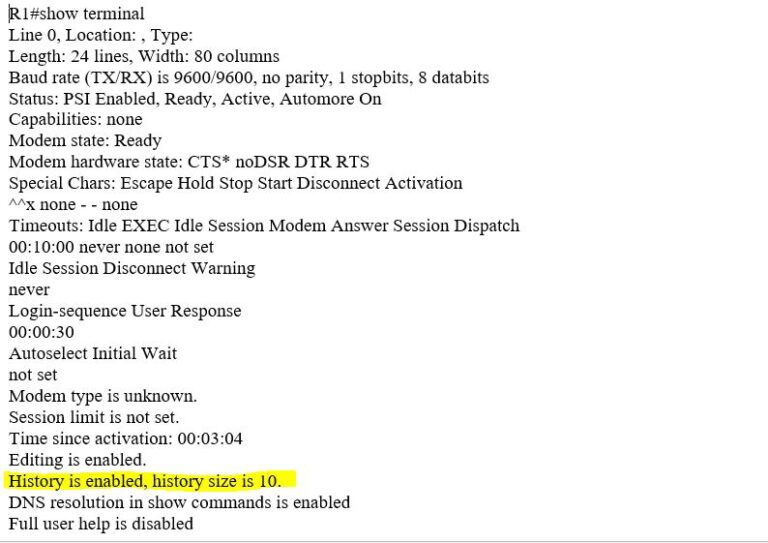 R1#show terminal
Line 0, Location: , Type:
Length: 24 lines, Width: 80 columns
Baud rate (TX/RX) is 9600/9600, no parity, 1 stopbits, 8 databits
Status: PSI Enabled, Ready, Active, Automore On
Capabilities: none
Modem state: Ready
Modem hardware state: CTS* noDSR DTR RTS
Special Chars: Escape Hold Stop Start Disconnect Activation
^^x none - - none
Timeouts: Idle EXEC Idle Session Modem Answer Session Dispatch
00:10:00 never none not set
Idle Session Disconnect Warning
never
Login-sequence User Response
00:00:30
Autoselect Initial Wait
not set
Modem type is unknown.
Session limit is not set.
Time since activation: 00:03:04
Editing is enabled.
History is enabled, history size is 10.
DNS resolution in show commands is enabled
Full user help is disabled